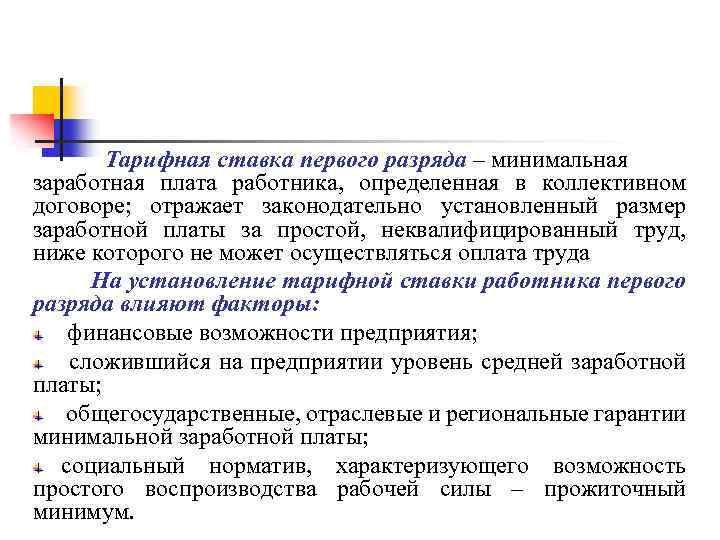 Тарифная ставка первого разряда – минимальная заработная плата работника, определенная в коллективном договоре; отражает законодательно установленный размер заработной платы за простой, неквалифицированный труд, ниже которого не может осуществляться оплата труда

На установление тарифной ставки работника первого разряда влияют факторы:

финансовые возможности предприятия;

сложившийся на предприятии уровень средней заработной платы;

общегосударственные, отраслевые и региональные гарантии минимальной заработной платы;

социальный норматив, характеризующего возможность простого воспроизводства рабочей силы – прожиточный минимум.